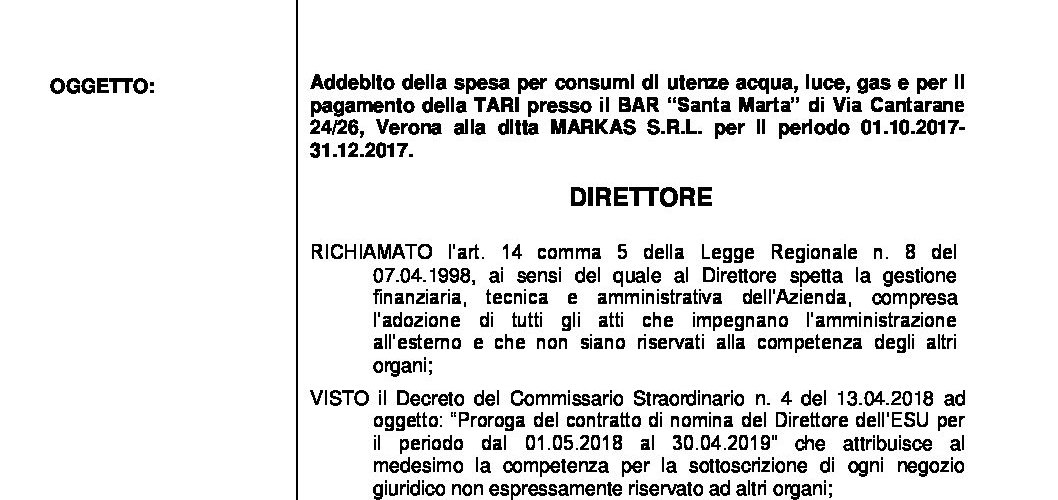 OGGETTO:

Addebito della spesa per consumi di utenze acqua, luce, gas e per il pagamento della TARI presso il BAR "Santa Marta" di Via Cantarane 24/26, Verona alla ditta MARKAS S.R.L. per il periodo 01.10.2017-31.12.2017.

DIRETTORE

RICHIAMATO l'art. 14 comma 5 della Legge Regionale n. 8 del 07.04.1998, ai sensi del quale al Direttore spetta la gestione finanziaria, tecnica e amministrativa dell'Azienda, compresa l'adozione di tutti gli atti che impegnano l'amministrazione all'esterno e che non siano riservati alla competenza degli altri organi;

VISTO il Decreto del Commissario Straordinario n. 4 del 13.04.2018 ad oggetto: "Proroga del contratto di nomina del Direttore dell'ESU per il periodo dal 01.05.2018 al 30.04.2019" che attribuisce al medesimo la competenza per la sottoscrizione di ogni negozio giuridico non espressamente riservato ad altri organi;